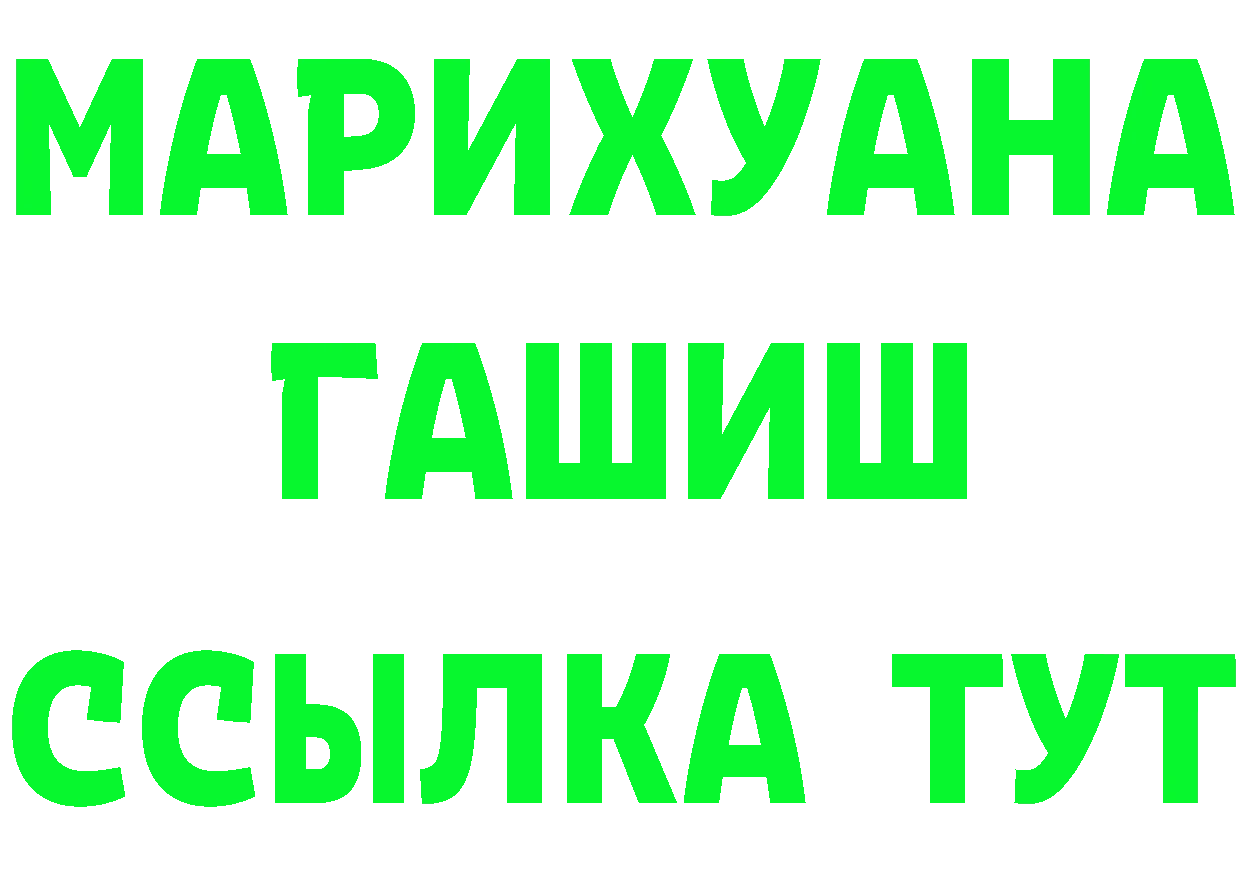 МАРИХУАНА
ГАШИШ
ССЫЛКА ТУТ